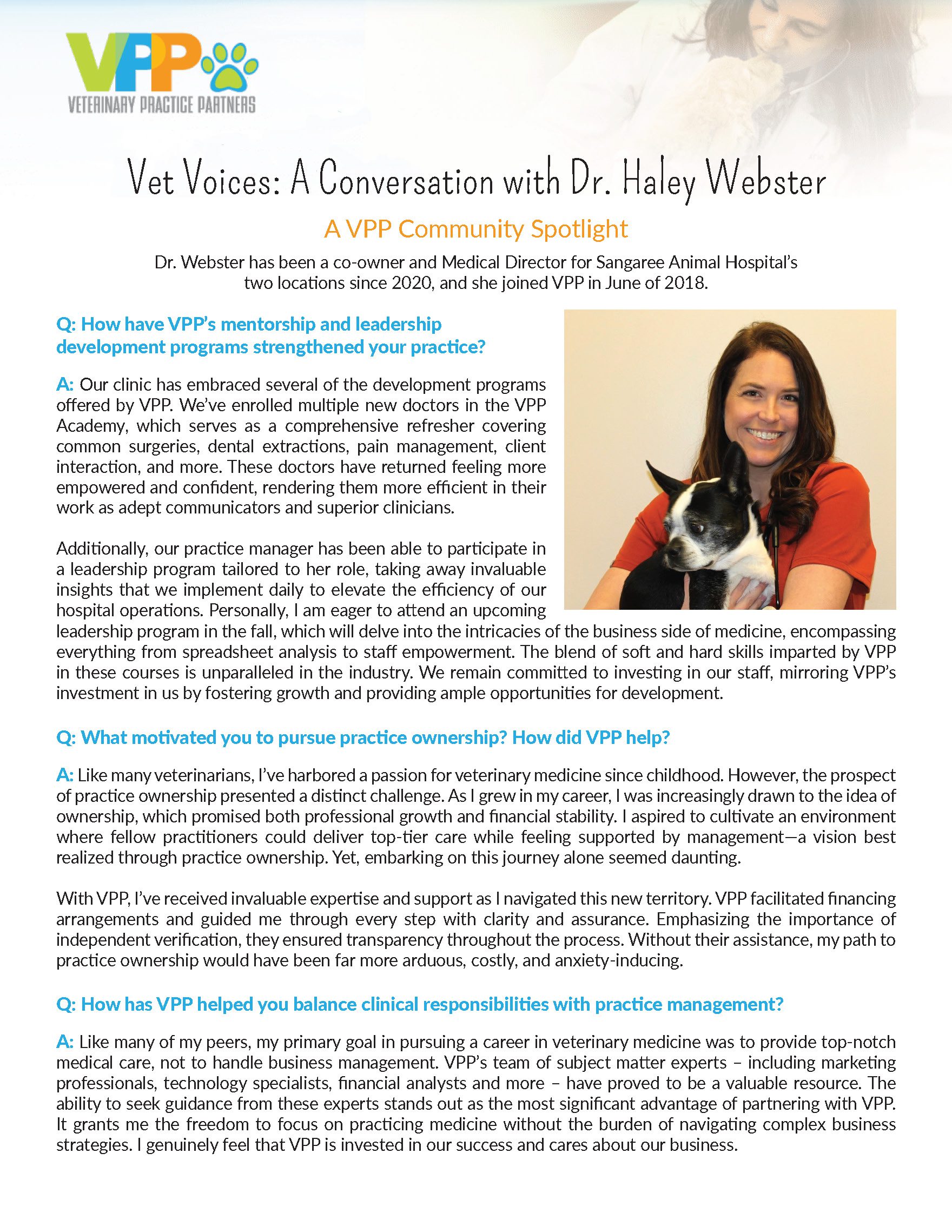 VPP
VETERINARY PRACTICE PARTNERS

Vet Voices: A Conversation with Dr. Haley Webster

A VPP Community Spotlight

Dr. Webster has been a co-owner and Medical Director for Sangaree Animal Hospital's two locations since 2020, and she joined VPP in June of 2018.

Q: How have VPP's mentorship and leadership development programs strengthened your practice?

A: Our clinic has embraced several of the development programs offered by VPP. We've enrolled multiple new doctors in the VPP Academy, which serves as a comprehensive refresher covering common surgeries, dental extractions, pain management, client interaction, and more. These doctors have returned feeling more empowered and confident, rendering them more efficient in their work as adept communicators and superior clinicians.

Additionally, our practice manager has been able to participate in a leadership program tailored to her role, taking away invaluable insights that we implement daily to elevate the efficiency of our hospital operations. Personally, I am eager to attend an upcoming leadership program in the fall, which will delve into the intricacies of the business side of medicine, encompassing everything from spreadsheet analysis to staff empowerment. The blend of soft and hard skills imparted by VPP in these courses is unparalleled in the industry. We remain committed to investing in our staff, mirroring VPP's investment in us by fostering growth and providing ample opportunities for development.

Q: What motivated you to pursue practice ownership? How did VPP help?

A: Like many veterinarians, I've harbored a passion for veterinary medicine since childhood. However, the prospect of practice ownership presented a distinct challenge. As I grew in my career, I was increasingly drawn to the idea of ownership, which promised both professional growth and financial stability. I aspired to cultivate an environment where fellow practitioners could deliver top-tier care while feeling supported by management—a vision best realized through practice ownership. Yet, embarking on this journey alone seemed daunting.

With VPP, I've received invaluable expertise and support as I navigated this new territory. VPP facilitated financing arrangements and guided me through every step with clarity and assurance. Emphasizing the importance of independent verification, they ensured transparency throughout the process. Without their assistance, my path to practice ownership would have been far more arduous, costly, and anxiety-inducing.

Q: How has VPP helped you balance clinical responsibilities with practice management?

A: Like many of my peers, my primary goal in pursuing a career in veterinary medicine was to provide top-notch medical care, not to handle business management. VPP's team of subject matter experts – including marketing professionals, technology specialists, financial analysts and more – have proved to be a valuable resource. The ability to seek guidance from these experts stands out as the most significant advantage of partnering with VPP. It grants me the freedom to focus on practicing medicine without the burden of navigating complex business strategies. I genuinely feel that VPP is invested in our success and cares about our business.